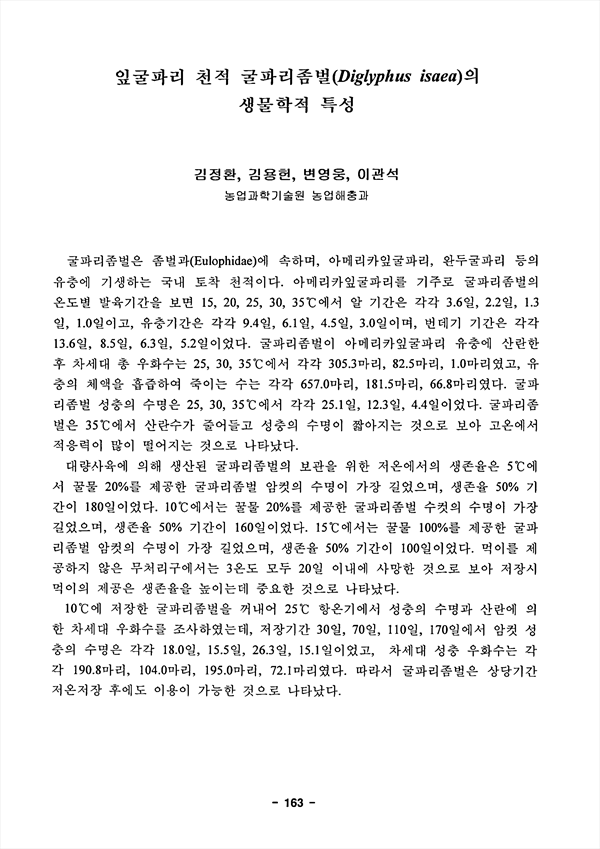 잎굴파리 천적 굴파리좀벌(Diglyphus isaea)의 생물학적 특성

김정환, 김용헌, 변영웅, 이관석
농업과학기술원 농업해충과

굴파리좀벌은 좀벌과(Eulophidae)에 속하며, 아메리카잎굴파리, 완두굴파리 등의 유충에 기생하는 국내 토착 천적이다. 아메리카잎굴파리를 기주로 굴파리좀벌의 온도별 발육기간을 보면 15, 20, 25, 30, 35℃에서 알 기간은 각각 3.6일, 2.2일, 1.3일, 1.0일이고, 유충기간은 각각 9.4일, 6.1일, 4.5일, 3.0일이며, 번데기 기간은 각각 13.6일, 8.5일, 6.3일, 5.2일이었다. 굴파리좀벌이 아메리카잎굴파리 유충에 산란한 후 차세대 총 우화수는 25, 30, 35℃에서 각각 305.3마리, 82.5마리, 1.0마리였고, 유충의 체액을 흡즙하여 죽이는 수는 각각 657.0마리, 181.5마리, 66.8마리였다. 굴파리좀벌 성충의 수명은 25, 30, 35℃에서 각각 25.1일, 12.3일, 4.4일이었다. 굴파리좀벌은 35℃에서 산란수가 줄어들고 성충의 수명이 짧아지는 것으로 보아 고온에서 적응력이 많이 떨어지는 것으로 나타났다.

대량사육에 의해 생산된 굴파리좀벌의 보관을 위한 저온에서의 생존율은 5℃에서 꿀물 20%를 제공한 굴파리좀벌 암컷의 수명이 가장 길었으며, 생존율 50% 기간이 180일이었다. 10℃에서는 꿀물 20%를 제공한 굴파리좀벌 수컷의 수명이 가장 길었으며, 생존율 50% 기간이 160일이었다. 15℃에서는 꿀물 100%를 제공한 굴파리좀벌 암컷의 수명이 가장 길었으며, 생존율 50% 기간이 100일이었다. 먹이를 제공하지 않은 무처리구에서는 3온도 모두 20일 이내에 사망한 것으로 보아 저장시 먹이의 제공은 생존율을 높이는데 중요한 것으로 나타났다.

10℃에 저장한 굴파리좀벌을 꺼내어 25℃ 항온기에서 성충의 수명과 산란에 의한 차세대 우화수를 조사하였는데, 저장기간 30일, 70일, 110일, 170일에서 암컷 성충의 수명은 각각 18.0일, 15.5일, 26.3일, 15.1일이었고, 차세대 성충 우화수는 각각 190.8마리, 104.0마리, 195.0마리, 72.1마리였다. 따라서 굴파리좀벌은 상당기간 저온저장 후에도 이용이 가능한 것으로 나타났다.

- 163 -